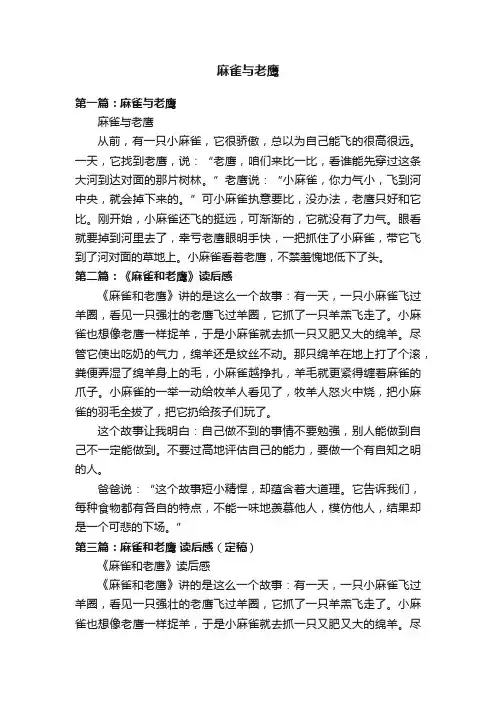 麻雀与老鹰

第一篇：麻雀与老鹰

麻雀与老鹰

从前，有一只小麻雀，它很骄傲，总以为自己能飞的很高很远。一天，它找到老鹰，说：“老鹰，咱们来比一比，看谁能先穿过这条大河到达对面的那片树林。”老鹰说：“小麻雀，你力气小，飞到河中央，就会掉下来的。”可小麻雀执意要比，没办法，老鹰只好和它比。刚开始，小麻雀还飞的挺远，可渐渐的，它就没有了力气。眼看就要掉到河里去了，幸亏老鹰眼明手快，一把抓住了小麻雀，带它飞到了河对面的草地上。小麻雀看着老鹰，不禁羞愧地低下了头。

第二篇：《麻雀和老鹰》读后感

《麻雀和老鹰》讲的是这么一个故事：有一天，一只小麻雀飞过羊圈，看见一只强壮的老鹰飞过羊圈，它抓了一只羊羔飞走了。小麻雀也想像老鹰一样捉羊，于是小麻雀就去抓一只又肥又大的绵羊。尽管它使出吃奶的气力，绵羊还是纹丝不动。那只绵羊在地上打了个滚，粪便弄湿了绵羊身上的毛，小麻雀越挣扎，羊毛就更紧得缠着麻雀的爪子。小麻雀的一举一动给牧羊人看见了，牧羊人怒火中烧，把小麻雀的羽毛全拔了，把它扔给孩子们玩了。

这个故事让我明白：自己做不到的事情不要勉强，别人能做到自己不一定能做到。不要过高地评估自己的能力，要做一个有自知之明的人。

爸爸说：“这个故事短小精悍，却蕴含着大道理。它告诉我们，每种食物都有各自的特点，不能一味地羡慕他人，模仿他人，结果却是一个可悲的下场。”

第三篇：麻雀和老鹰 读后感（定稿）

《麻雀和老鹰》读后感

《麻雀和老鹰》讲的是这么一个故事：有一天，一只小麻雀飞过羊圈，看见一只强壮的老鹰飞过羊圈，它抓了一只羊羔飞走了。小麻雀也想像老鹰一样捉羊，于是小麻雀就去抓一只又肥又大的绵羊。尽